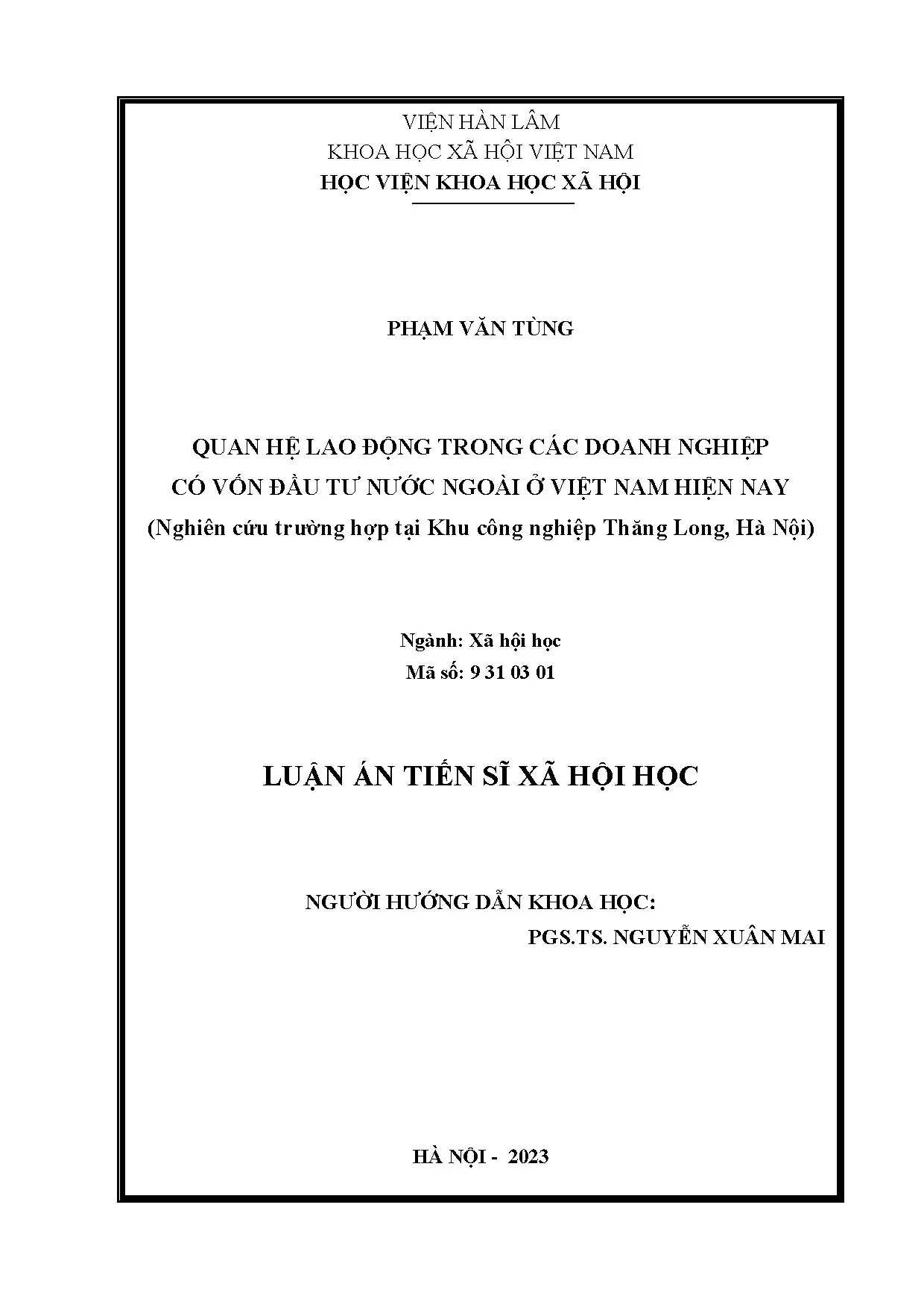 VIỆN HÀN LÂM
KHOA HỌC XÃ HỘI VIỆT NAM
HỌC VIỆN KHOA HỌC XÃ HỘI

PHẠM VĂN TÙNG

QUAN HỆ LAO ĐỘNG TRONG CÁC DOANH NGHIỆP
CÓ VỐN ĐẦU TƯ NƯỚC NGOÀI Ở VIỆT NAM HIỆN NAY
(Nghiên cứu trường hợp tại Khu công nghiệp Thăng Long, Hà Nội)

Ngành: Xã hội học
Mã số: 9 31 03 01

LUẬN ÁN TIẾN SĨ XÃ HỘI HỌC

NGƯỜI HƯỚNG DẪN KHOA HỌC:
PGS.TS. NGUYỄN XUÂN MAI

HÀ NỘI - 2023